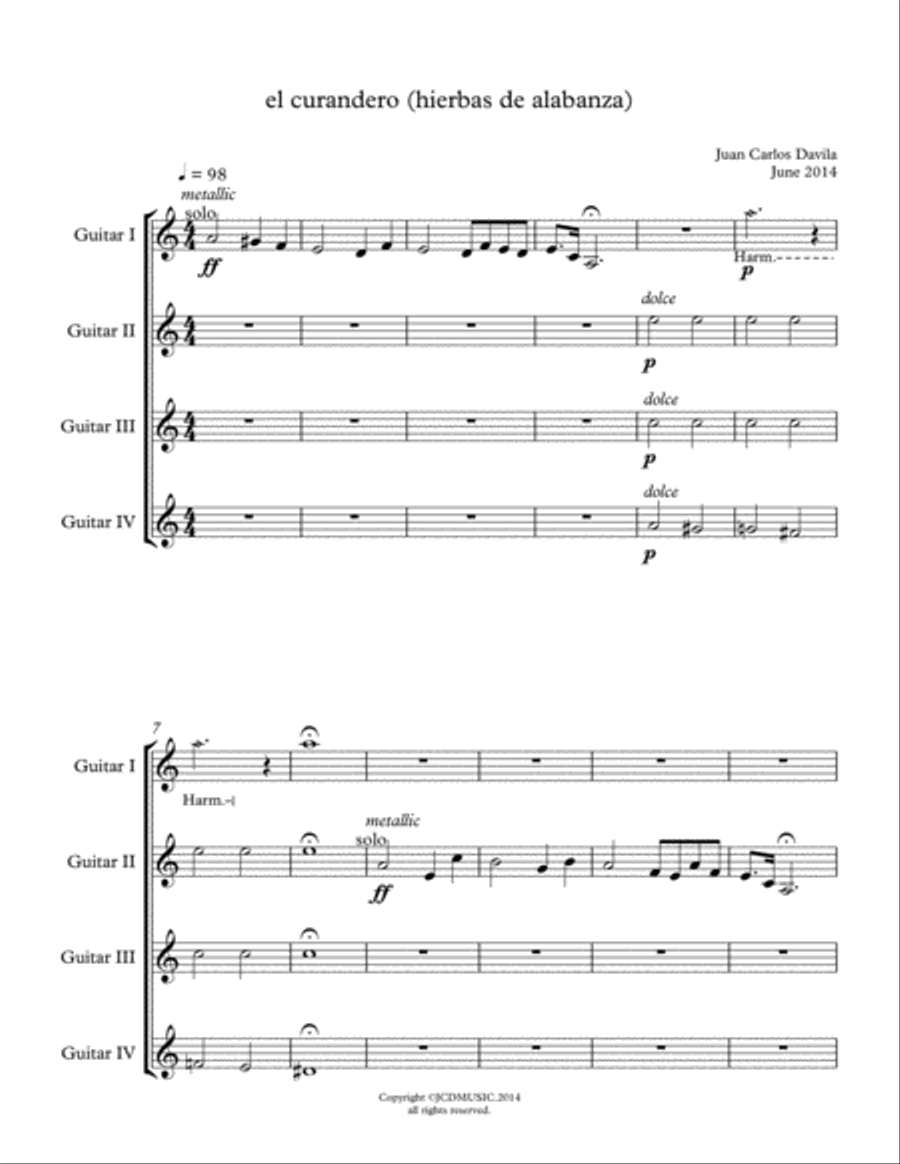 el curandero (hierbas de alabanza)

Juan Carlos Davila
June 2014

♩ = 98
metallic
solo

Guitar I
ff
Harm.
p

Guitar II
dolce
p

Guitar III
dolce
p

Guitar IV
dolce
p

7
Guitar I
Harm.

Guitar II
metallic
solo
ff

Guitar III

Guitar IV

Copyright ©JCDMUSIC.2014
all rights reserved.